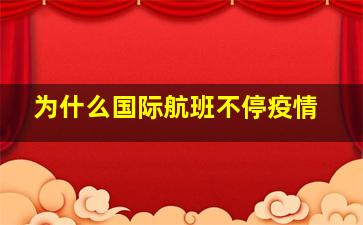 为什么国际航班不停疫情